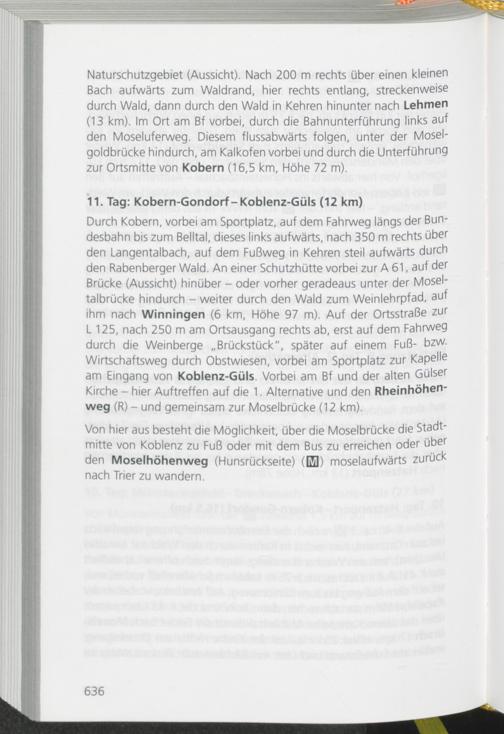 Naturschutzgebiet (Aussicht). Nach 200 m rechts über einen kleinen Bach aufwärts zum Waldrand, hier rechts entlang, streckenweise durch Wald, dann durch den Wald in Kehren hinunter nach **Lehmen** (13 km). Im Ort am Bf vorbei, durch die Bahnunterführung links auf den Moseluferweg. Diesem flussabwärts folgen, unter der Moselgoldbrücke hindurch, am Kalkofen vorbei und durch die Unterführung zur Ortsmitte von **Kobern** (16,5 km, Höhe 72 m).

**11. Tag: Kobern-Gondorf – Koblenz-Güls (12 km)**

Durch Kobern, vorbei am Sportplatz, auf dem Fahrweg längs der Bundesbahn bis zum Belltal, dieses links aufwärts, nach 350 m rechts über den Langentalbach, auf dem Fußweg in Kehren steil aufwärts durch den Rabenberger Wald. An einer Schutzhütte vorbei zur A 61, auf der Brücke (Aussicht) hinüber – oder vorher geradeaus unter der Moseltalbrücke hindurch – weiter durch den Wald zum Weinlehrpfad, auf ihm nach **Winningen** (6 km, Höhe 97 m). Auf der Ortsstraße zur L 125, nach 250 m am Ortsausgang rechts ab, erst auf dem Fahrweg durch die Weinberge „Brückstück", später auf einem Fuß- bzw. Wirtschaftsweg durch Obstwiesen, vorbei am Sportplatz zur Kapelle am Eingang von **Koblenz-Güls**. Vorbei am Bf und der alten Gülser Kirche – hier Auftreffen auf die 1. Alternative und den **Rheinhöhenweg** (R) – und gemeinsam zur Moselbrücke (12 km).

Von hier aus besteht die Möglichkeit, über die Moselbrücke die Stadtmitte von Koblenz zu Fuß oder mit dem Bus zu erreichen oder über den **Moselhöhenweg** (Hunsrückseite) (M) moselaufwärts zurück nach Trier zu wandern.

636